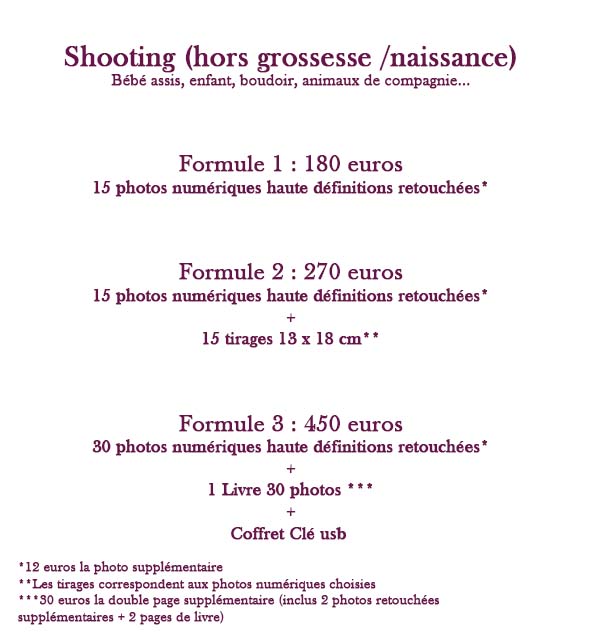 Shooting (hors grossesse /naissance)
Bébé assis, enfant, boudoir, animaux de compagnie...

Formule 1 : 180 euros
15 photos numériques haute définitions retouchées*

Formule 2 : 270 euros
15 photos numériques haute définitions retouchées*
+
15 tirages 13 x 18 cm**

Formule 3 : 450 euros
30 photos numériques haute définitions retouchées*
+
1 Livre 30 photos ***
+
Coffret Clé usb

*12 euros la photo supplémentaire
**Les tirages correspondent aux photos numériques choisies
***30 euros la double page supplémentaire (inclus 2 photos retouchées supplémentaires + 2 pages de livre)